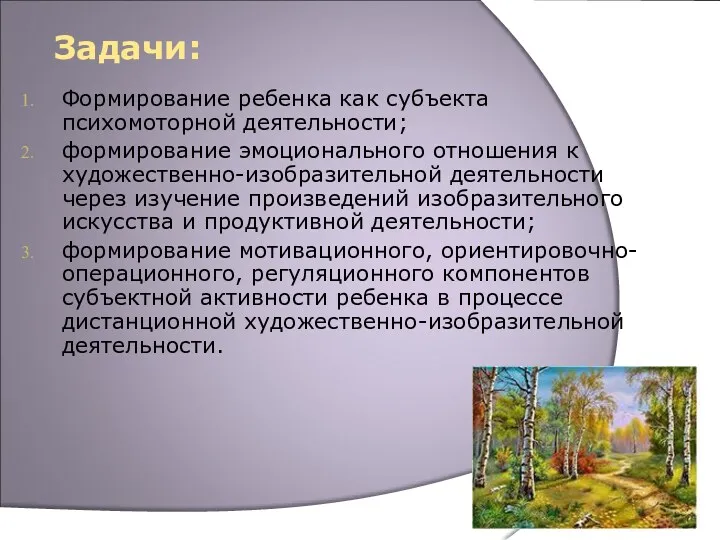 Задачи:

1. Формирование ребенка как субъекта психомоторной деятельности;
2. формирование эмоционального отношения к художественно-изобразительной деятельности через изучение произведений изобразительного искусства и продуктивной деятельности;
3. формирование мотивационного, ориентировочно-операционного, регуляционного компонентов субъектной активности ребенка в процессе дистанционной художественно-изобразительной деятельности.